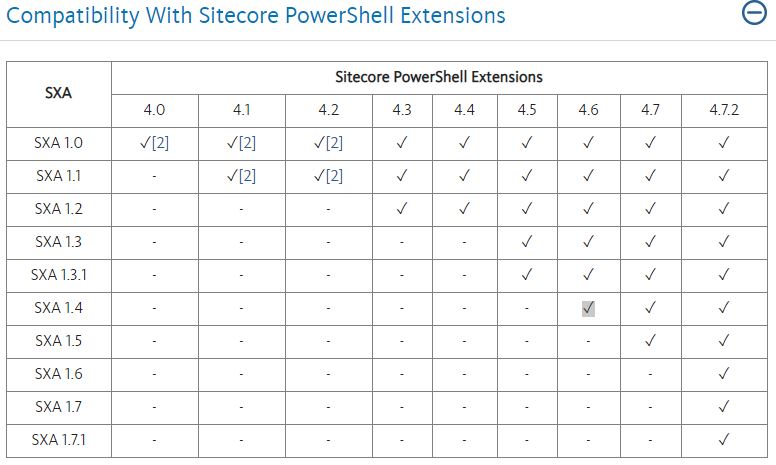 Compatibility With Sitecore PowerShell Extensions

| SXA | Sitecore PowerShell Extensions | | | | | | | | |
|---|---|---|---|---|---|---|---|---|---|
| | 4.0 | 4.1 | 4.2 | 4.3 | 4.4 | 4.5 | 4.6 | 4.7 | 4.7.2 |
| SXA 1.0 | ✓[2] | ✓[2] | ✓[2] | ✓ | ✓ | ✓ | ✓ | ✓ | ✓ |
| SXA 1.1 | - | ✓[2] | ✓[2] | ✓ | ✓ | ✓ | ✓ | ✓ | ✓ |
| SXA 1.2 | - | - | - | ✓ | ✓ | ✓ | ✓ | ✓ | ✓ |
| SXA 1.3 | - | - | - | - | - | ✓ | ✓ | ✓ | ✓ |
| SXA 1.3.1 | - | - | - | - | - | ✓ | ✓ | ✓ | ✓ |
| SXA 1.4 | - | - | - | - | - | - | ✓ | ✓ | ✓ |
| SXA 1.5 | - | - | - | - | - | - | - | ✓ | ✓ |
| SXA 1.6 | - | - | - | - | - | - | - | - | ✓ |
| SXA 1.7 | - | - | - | - | - | - | - | - | ✓ |
| SXA 1.7.1 | - | - | - | - | - | - | - | - | ✓ |